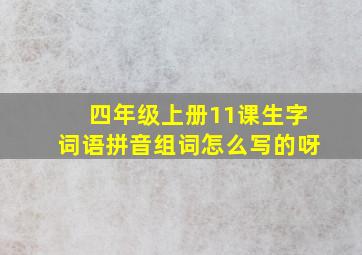 四年级上册11课生字词语拼音组词怎么写的呀